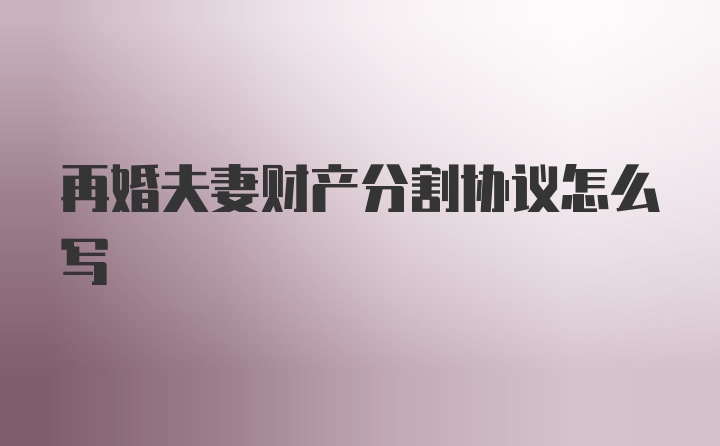 再婚夫妻财产分割协议怎么写